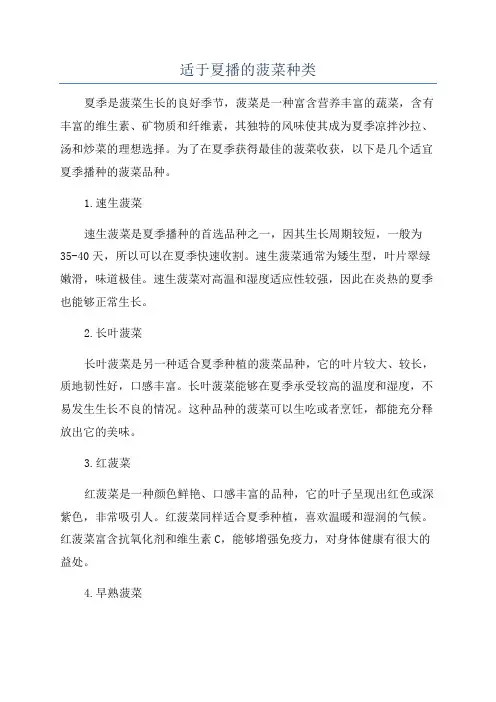 适于夏播的菠菜种类

夏季是菠菜生长的良好季节，菠菜是一种富含营养丰富的蔬菜，含有丰富的维生素、矿物质和纤维素，其独特的风味使其成为夏季凉拌沙拉、汤和炒菜的理想选择。为了在夏季获得最佳的菠菜收获，以下是几个适宜夏季播种的菠菜品种。

1.速生菠菜

速生菠菜是夏季播种的首选品种之一，因其生长周期较短，一般为35-40天，所以可以在夏季快速收割。速生菠菜通常为矮生型，叶片翠绿嫩滑，味道极佳。速生菠菜对高温和湿度适应性较强，因此在炎热的夏季也能够正常生长。

2.长叶菠菜

长叶菠菜是另一种适合夏季种植的菠菜品种，它的叶片较大、较长，质地韧性好，口感丰富。长叶菠菜能够在夏季承受较高的温度和湿度，不易发生生长不良的情况。这种品种的菠菜可以生吃或者烹饪，都能充分释放出它的美味。

3.红菠菜

红菠菜是一种颜色鲜艳、口感丰富的品种，它的叶子呈现出红色或深紫色，非常吸引人。红菠菜同样适合夏季种植，喜欢温暖和湿润的气候。红菠菜富含抗氧化剂和维生素C，能够增强免疫力，对身体健康有很大的益处。

4.早熟菠菜